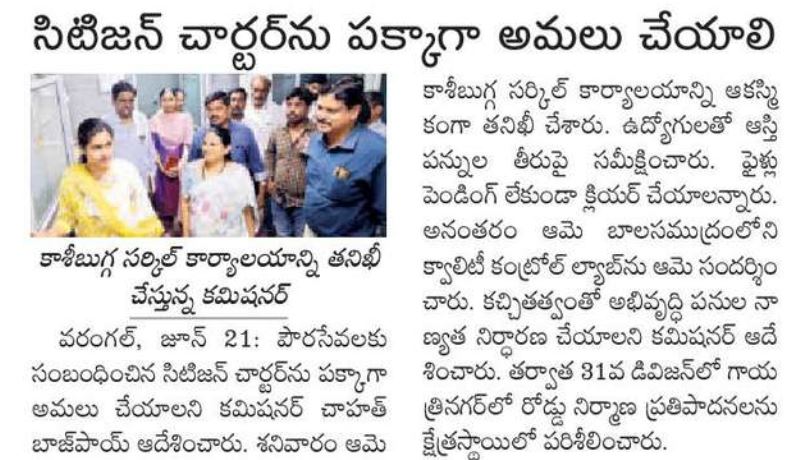 సిటిజన్ చార్టర్‌ను పక్కాగా అమలు చేయాలి

కాశీబుగ్గ సర్కిల్ కార్యాలయాన్ని తనిఖీ చేస్తున్న కమిషనర్

వరంగల్, జూన్ 21: పౌరసేవలకు సంబంధించిన సిటిజన్ చార్టర్‌ను పక్కాగా అమలు చేయాలని కమిషనర్ చాహత్ బాజ్‌పాయ్ ఆదేశించారు. శనివారం ఆమె కాశీబుగ్గ సర్కిల్ కార్యాలయాన్ని ఆకస్మికంగా తనిఖీ చేశారు. ఉద్యోగులతో ఆస్తి పన్నుల తీరుపై సమీక్షించారు. ఫైళ్లు పెండింగ్ లేకుండా క్లియర్ చేయాలన్నారు. అనంతరం ఆమె బాలసముద్రంలోని క్వాలిటీ కంట్రోల్ ల్యాబ్‌ను ఆమె సందర్శించారు. కచ్చితత్వంతో అభివృద్ధి పనుల నాణ్యత నిర్ధారణ చేయాలని కమిషనర్ ఆదేశించారు. తర్వాత 31వ డివిజన్‌లో గాయత్రినగర్‌లో రోడ్డు నిర్మాణ ప్రతిపాదనలను క్షేత్రస్థాయిలో పరిశీలించారు.